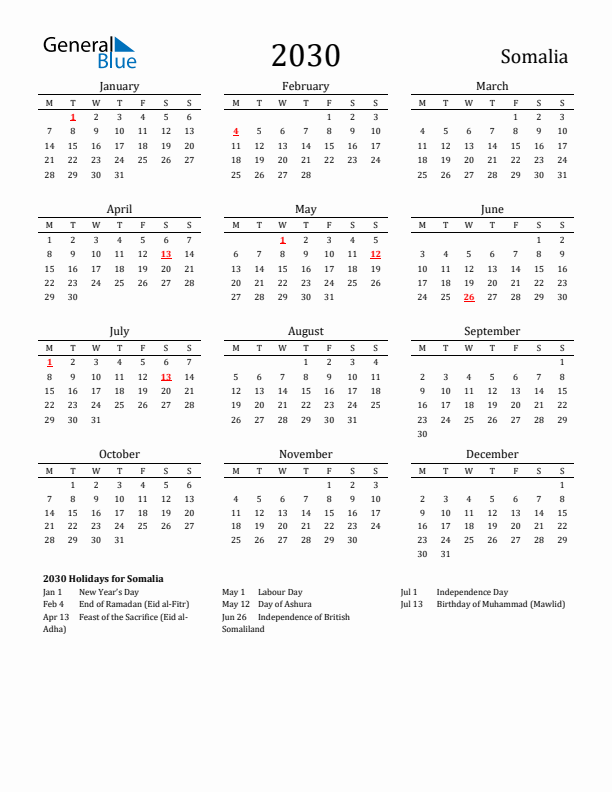 General Blue

2030

Somalia

January

| M | T | W | T | F | S | S |
|---|---|---|---|---|---|---|
|  | 1 | 2 | 3 | 4 | 5 | 6 |
| 7 | 8 | 9 | 10 | 11 | 12 | 13 |
| 14 | 15 | 16 | 17 | 18 | 19 | 20 |
| 21 | 22 | 23 | 24 | 25 | 26 | 27 |
| 28 | 29 | 30 | 31 |  |  |  |

February

| M | T | W | T | F | S | S |
|---|---|---|---|---|---|---|
|  |  |  |  | 1 | 2 | 3 |
| 4 | 5 | 6 | 7 | 8 | 9 | 10 |
| 11 | 12 | 13 | 14 | 15 | 16 | 17 |
| 18 | 19 | 20 | 21 | 22 | 23 | 24 |
| 25 | 26 | 27 | 28 |  |  |  |

March

| M | T | W | T | F | S | S |
|---|---|---|---|---|---|---|
|  |  |  |  | 1 | 2 | 3 |
| 4 | 5 | 6 | 7 | 8 | 9 | 10 |
| 11 | 12 | 13 | 14 | 15 | 16 | 17 |
| 18 | 19 | 20 | 21 | 22 | 23 | 24 |
| 25 | 26 | 27 | 28 | 29 | 30 | 31 |

April

| M | T | W | T | F | S | S |
|---|---|---|---|---|---|---|
| 1 | 2 | 3 | 4 | 5 | 6 | 7 |
| 8 | 9 | 10 | 11 | 12 | 13 | 14 |
| 15 | 16 | 17 | 18 | 19 | 20 | 21 |
| 22 | 23 | 24 | 25 | 26 | 27 | 28 |
| 29 | 30 |  |  |  |  |  |

May

| M | T | W | T | F | S | S |
|---|---|---|---|---|---|---|
|  |  | 1 | 2 | 3 | 4 | 5 |
| 6 | 7 | 8 | 9 | 10 | 11 | 12 |
| 13 | 14 | 15 | 16 | 17 | 18 | 19 |
| 20 | 21 | 22 | 23 | 24 | 25 | 26 |
| 27 | 28 | 29 | 30 | 31 |  |  |

June

| M | T | W | T | F | S | S |
|---|---|---|---|---|---|---|
|  |  |  |  |  | 1 | 2 |
| 3 | 4 | 5 | 6 | 7 | 8 | 9 |
| 10 | 11 | 12 | 13 | 14 | 15 | 16 |
| 17 | 18 | 19 | 20 | 21 | 22 | 23 |
| 24 | 25 | 26 | 27 | 28 | 29 | 30 |

July

| M | T | W | T | F | S | S |
|---|---|---|---|---|---|---|
| 1 | 2 | 3 | 4 | 5 | 6 | 7 |
| 8 | 9 | 10 | 11 | 12 | 13 | 14 |
| 15 | 16 | 17 | 18 | 19 | 20 | 21 |
| 22 | 23 | 24 | 25 | 26 | 27 | 28 |
| 29 | 30 | 31 |  |  |  |  |

August

| M | T | W | T | F | S | S |
|---|---|---|---|---|---|---|
|  |  |  | 1 | 2 | 3 | 4 |
| 5 | 6 | 7 | 8 | 9 | 10 | 11 |
| 12 | 13 | 14 | 15 | 16 | 17 | 18 |
| 19 | 20 | 21 | 22 | 23 | 24 | 25 |
| 26 | 27 | 28 | 29 | 30 | 31 |  |

September

| M | T | W | T | F | S | S |
|---|---|---|---|---|---|---|
|  |  |  |  |  |  | 1 |
| 2 | 3 | 4 | 5 | 6 | 7 | 8 |
| 9 | 10 | 11 | 12 | 13 | 14 | 15 |
| 16 | 17 | 18 | 19 | 20 | 21 | 22 |
| 23 | 24 | 25 | 26 | 27 | 28 | 29 |
| 30 |  |  |  |  |  |  |

October

| M | T | W | T | F | S | S |
|---|---|---|---|---|---|---|
|  | 1 | 2 | 3 | 4 | 5 | 6 |
| 7 | 8 | 9 | 10 | 11 | 12 | 13 |
| 14 | 15 | 16 | 17 | 18 | 19 | 20 |
| 21 | 22 | 23 | 24 | 25 | 26 | 27 |
| 28 | 29 | 30 | 31 |  |  |  |

November

| M | T | W | T | F | S | S |
|---|---|---|---|---|---|---|
|  |  |  |  | 1 | 2 | 3 |
| 4 | 5 | 6 | 7 | 8 | 9 | 10 |
| 11 | 12 | 13 | 14 | 15 | 16 | 17 |
| 18 | 19 | 20 | 21 | 22 | 23 | 24 |
| 25 | 26 | 27 | 28 | 29 | 30 |  |

December

| M | T | W | T | F | S | S |
|---|---|---|---|---|---|---|
|  |  |  |  |  |  | 1 |
| 2 | 3 | 4 | 5 | 6 | 7 | 8 |
| 9 | 10 | 11 | 12 | 13 | 14 | 15 |
| 16 | 17 | 18 | 19 | 20 | 21 | 22 |
| 23 | 24 | 25 | 26 | 27 | 28 | 29 |
| 30 | 31 |  |  |  |  |  |

2030 Holidays for Somalia

Jan 1 New Year's Day
Feb 4 End of Ramadan (Eid al-Fitr)
Apr 13 Feast of the Sacrifice (Eid al-Adha)

May 1 Labour Day
May 12 Day of Ashura
Jun 26 Independence of British Somaliland

Jul 1 Independence Day
Jul 13 Birthday of Muhammad (Mawlid)